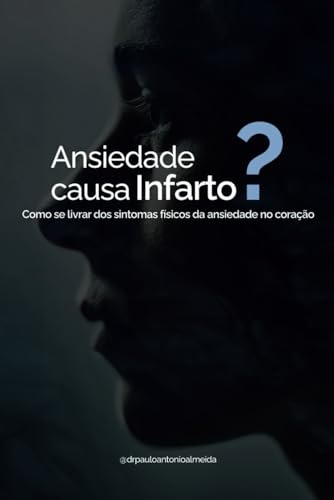 Ansiedade causa Infarto?

Como se livrar dos sintomas físicos da ansiedade no coração

@drpauloantonioalmeida